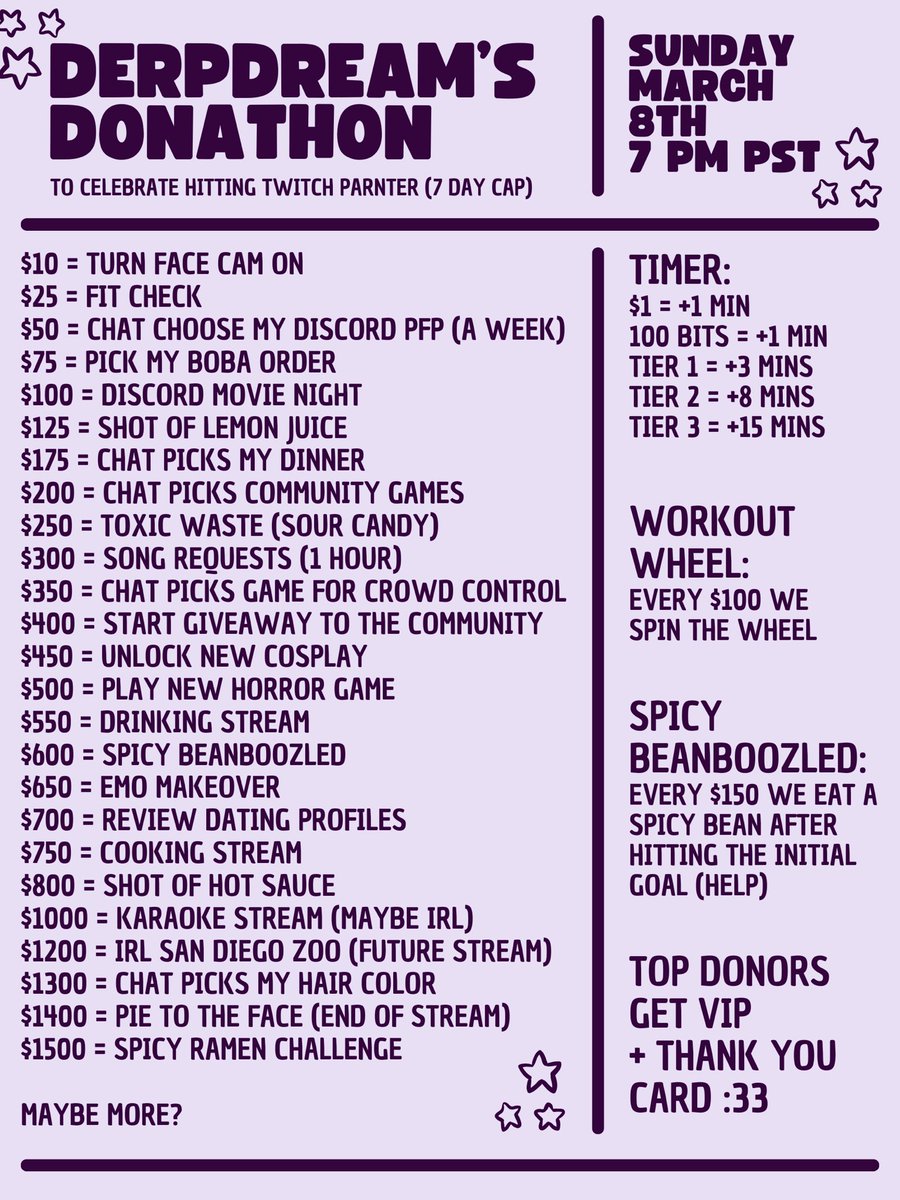 DERPDREAM'S DONATHON

TO CELEBRATE HITTING TWITCH PARNTER (7 DAY CAP)

SUNDAY
MARCH
8TH
7 PM PST

$10 = TURN FACE CAM ON
$25 = FIT CHECK
$50 = CHAT CHOOSE MY DISCORD PFP (A WEEK)
$75 = PICK MY BOBA ORDER
$100 = DISCORD MOVIE NIGHT
$125 = SHOT OF LEMON JUICE
$175 = CHAT PICKS MY DINNER
$200 = CHAT PICKS COMMUNITY GAMES
$250 = TOXIC WASTE (SOUR CANDY)
$300 = SONG REQUESTS (1 HOUR)
$350 = CHAT PICKS GAME FOR CROWD CONTROL
$400 = START GIVEAWAY TO THE COMMUNITY
$450 = UNLOCK NEW COSPLAY
$500 = PLAY NEW HORROR GAME
$550 = DRINKING STREAM
$600 = SPICY BEANBOOZLED
$650 = EMO MAKEOVER
$700 = REVIEW DATING PROFILES
$750 = COOKING STREAM
$800 = SHOT OF HOT SAUCE
$1000 = KARAOKE STREAM (MAYBE IRL)
$1200 = IRL SAN DIEGO ZOO (FUTURE STREAM)
$1300 = CHAT PICKS MY HAIR COLOR
$1400 = PIE TO THE FACE (END OF STREAM)
$1500 = SPICY RAMEN CHALLENGE

MAYBE MORE?

TIMER:
$1 = +1 MIN
100 BITS = +1 MIN
TIER 1 = +3 MINS
TIER 2 = +8 MINS
TIER 3 = +15 MINS

WORKOUT WHEEL:
EVERY $100 WE SPIN THE WHEEL

SPICY BEANBOOZLED:
EVERY $150 WE EAT A SPICY BEAN AFTER HITTING THE INITIAL GOAL (HELP)

TOP DONORS GET VIP + THANK YOU CARD :33